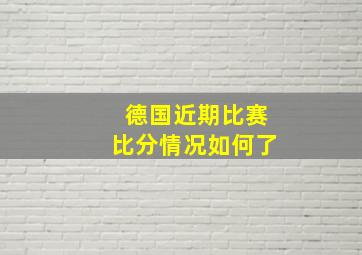 德国近期比赛
比分情况如何了